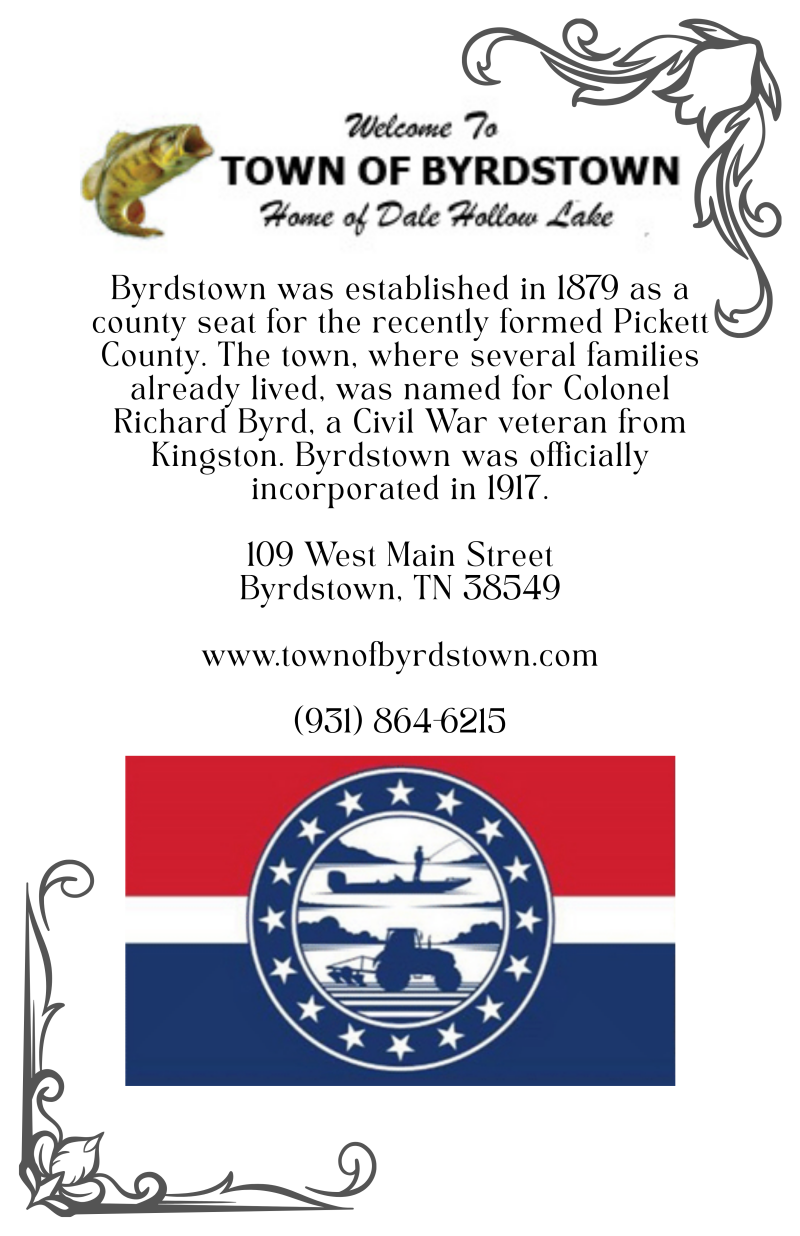 Welcome To
TOWN OF BYRDSTOWN
Home of Dale Hollow Lake

Byrdstown was established in 1879 as a county seat for the recently formed Pickett County. The town, where several families already lived, was named for Colonel Richard Byrd, a Civil War veteran from Kingston. Byrdstown was officially incorporated in 1917.

109 West Main Street
Byrdstown, TN 38549

www.townofbyrdstown.com

(931) 864-6215